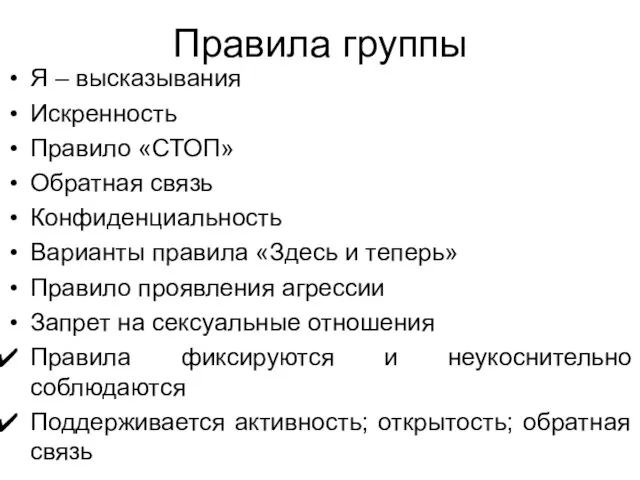 Правила группы

• Я – высказывания
• Искренность
• Правило «СТОП»
• Обратная связь
• Конфиденциальность
• Варианты правила «Здесь и теперь»
• Правило проявления агрессии
• Запрет на сексуальные отношения
✔ Правила фиксируются и неукоснительно соблюдаются
✔ Поддерживается активность; открытость; обратная связь